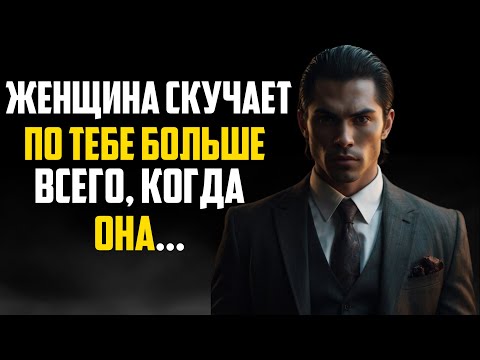 ЖЕНЩИНА СКУЧАЕТ ПО ТЕБЕ БОЛЬШЕ ВСЕГО, КОГДА ОНА...